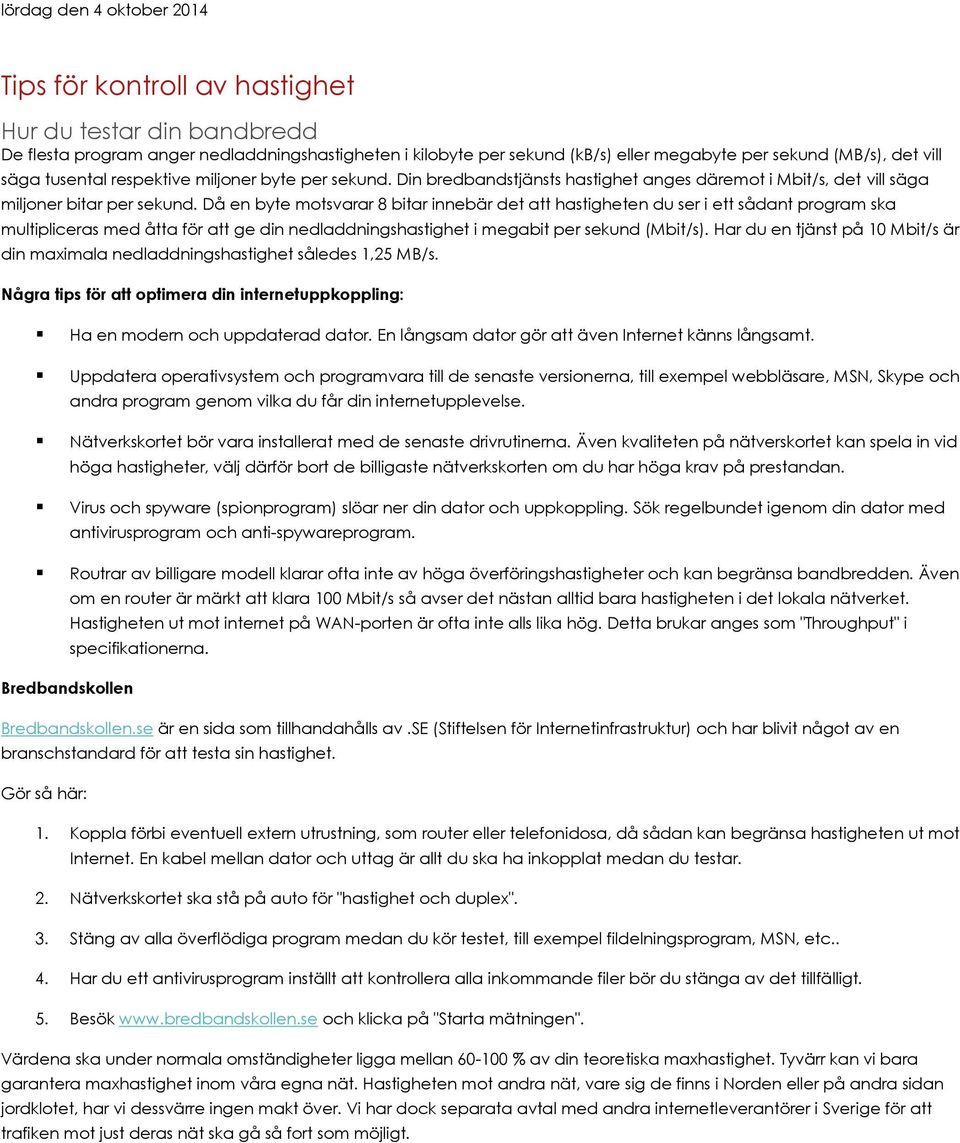 lördag den 4 oktober 2014

Tips för kontroll av hastighet

Hur du testar din bandbredd
De flesta program anger nedladdningshastigheten i kilobyte per sekund (kB/s) eller megabyte per sekund (MB/s), det vill säga tusental respektive miljoner byte per sekund. Din bredbandstjänsts hastighet anges däremot i Mbit/s, det vill säga miljoner bitar per sekund. Då en byte motsvarar 8 bitar innebär det att hastigheten du ser i ett sådant program ska multipliceras med åtta för att ge din nedladdningshastighet i megabit per sekund (Mbit/s). Har du en tjänst på 10 Mbit/s är din maximala nedladdningshastighet således 1,25 MB/s.

Några tips för att optimera din internetuppkoppling:

Ha en modern och uppdaterad dator. En långsam dator gör att även Internet känns långsamt.

Uppdatera operativsystem och programvara till de senaste versionerna, till exempel webbläsare, MSN, Skype och andra program genom vilka du får din internetupplevelse.

Nätverkskortet bör vara installerat med de senaste drivrutinerna. Även kvaliteten på nätverskortet kan spela in vid höga hastigheter, välj därför bort de billigaste nätverkskorten om du har höga krav på prestandan.

Virus och spyware (spionprogram) slöar ner din dator och uppkoppling. Sök regelbundet igenom din dator med antivirusprogram och anti-spywareprogram.

Routrar av billigare modell klarar ofta inte av höga överföringshastigheter och kan begränsa bandbredden. Även om en router är märkt att klara 100 Mbit/s så avser det nästan alltid bara hastigheten i det lokala nätverket. Hastigheten ut mot internet på WAN-porten är ofta inte alls lika hög. Detta brukar anges som "Throughput" i specifikationerna.

Bredbandskollen

Bredbandskollen.se är en sida som tillhandahålls av .SE (Stiftelsen för Internetinfrastruktur) och har blivit något av en branschstandard för att testa sin hastighet.

Gör så här:

1. Koppla förbi eventuell extern utrustning, som router eller telefonidosa, då sådan kan begränsa hastigheten ut mot Internet. En kabel mellan dator och uttag är allt du ska ha inkopplat medan du testar.

2. Nätverkskortet ska stå på auto för "hastighet och duplex".

3. Stäng av alla överflödiga program medan du kör testet, till exempel fildelningsprogram, MSN, etc..

4. Har du ett antivirusprogram inställt att kontrollera alla inkommande filer bör du stänga av det tillfälligt.

5. Besök www.bredbandskollen.se och klicka på "Starta mätningen".

Värdena ska under normala omständigheter ligga mellan 60-100 % av din teoretiska maxhastighet. Tyvärr kan vi bara garantera maxhastighet inom våra egna nät. Hastigheten mot andra nät, vare sig de finns i Norden eller på andra sidan jordklotet, har vi dessvärre ingen makt över. Vi har dock separata avtal med andra internetleverantörer i Sverige för att trafiken mot just deras nät ska gå så fort som möjligt.